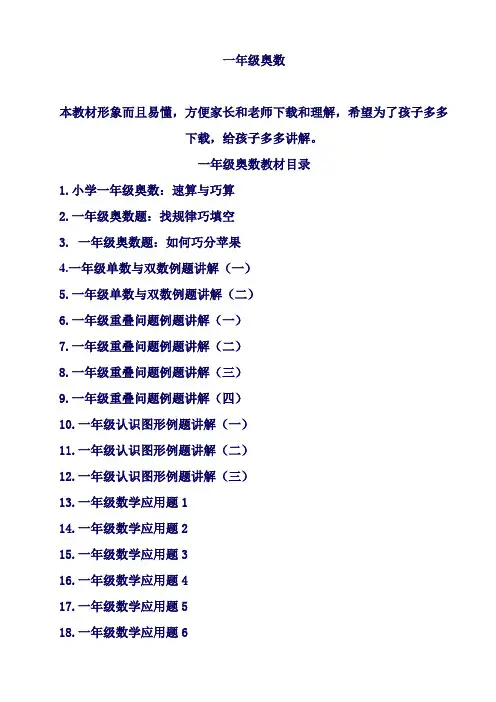 一年级奥数

本教材形象而且易懂，方便家长和老师下载和理解，希望为了孩子多多下载，给孩子多多讲解。

一年级奥数教材目录

1. 小学一年级奥数：速算与巧算

2. 一年级奥数题：找规律巧填空

3. 一年级奥数题：如何巧分苹果

4. 一年级单数与双数例题讲解（一）

5. 一年级单数与双数例题讲解（二）

6. 一年级重叠问题例题讲解（一）

7. 一年级重叠问题例题讲解（二）

8. 一年级重叠问题例题讲解（三）

9. 一年级重叠问题例题讲解（四）

10. 一年级认识图形例题讲解（一）

11. 一年级认识图形例题讲解（二）

12. 一年级认识图形例题讲解（三）

13. 一年级数学应用题 1

14. 一年级数学应用题 2

15. 一年级数学应用题 3

16. 一年级数学应用题 4

17. 一年级数学应用题 5

18. 一年级数学应用题 6